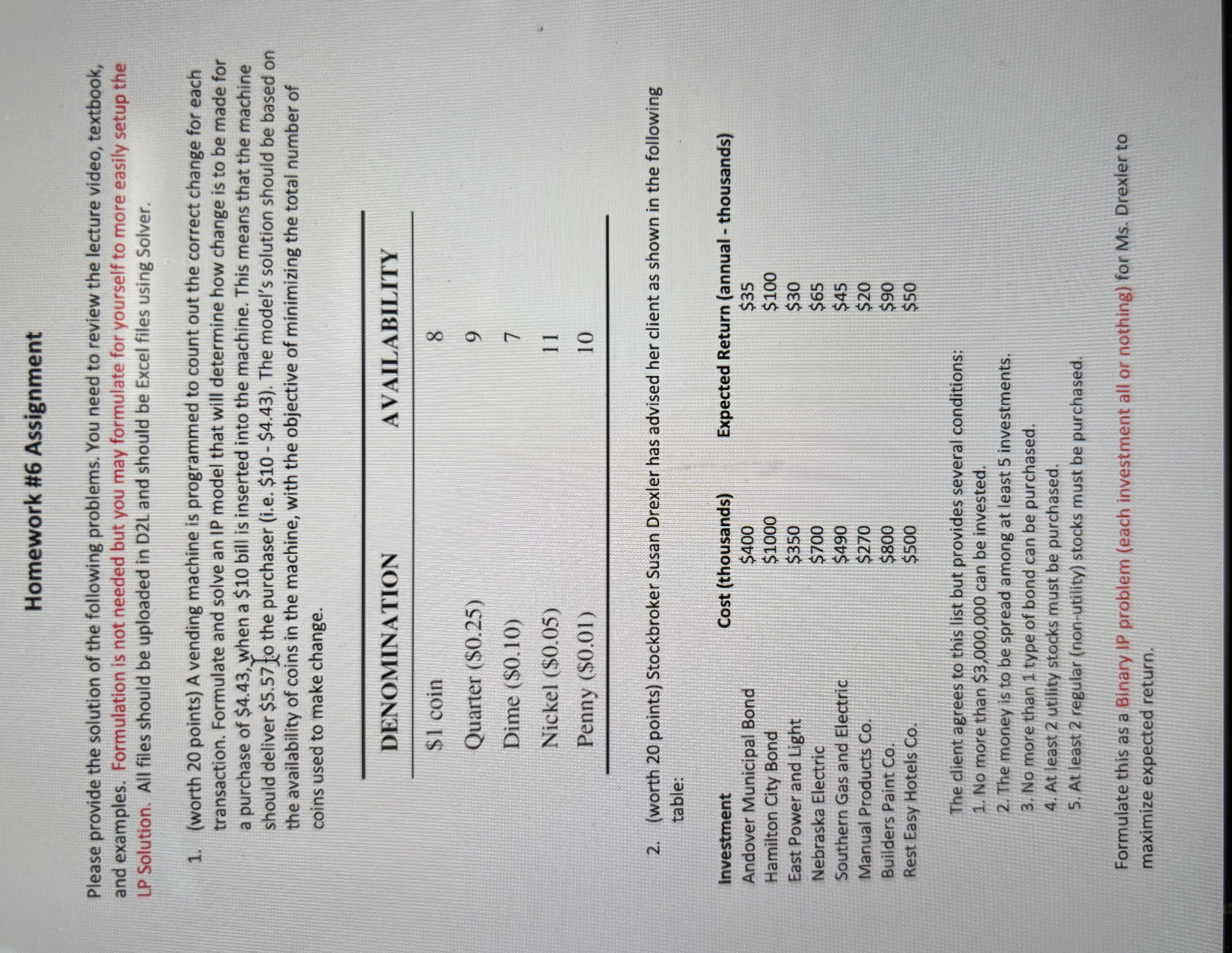 Homework #6 Assignment

Please provide the solution of the following problems. You need to review the lecture video, textbook, and examples. Formulation is not needed but you may formulate for yourself to more easily setup the LP Solution. All files should be uploaded in D2L and should be Excel files using Solver.

1. (worth 20 points) A vending machine is programmed to count out the correct change for each transaction. Formulate and solve an IP model that will determine how change is to be made for a purchase of $4.43, when a $10 bill is inserted into the machine. This means that the machine should deliver $5.57 to the purchaser (i.e. $10 - $4.43). The model's solution should be based on the availability of coins in the machine, with the objective of minimizing the total number of coins used to make change.

| DENOMINATION | AVAILABILITY |
|---|---|
| $1 coin | 8 |
| Quarter ($0.25) | 9 |
| Dime ($0.10) | 7 |
| Nickel ($0.05) | 11 |
| Penny ($0.01) | 10 |

2. (worth 20 points) Stockbroker Susan Drexler has advised her client as shown in the following table:

| Investment | Cost (thousands) | Expected Return (annual - thousands) |
|---|---|---|
| Andover Municipal Bond | $400 | $35 |
| Hamilton City Bond | $1000 | $100 |
| East Power and Light | $350 | $30 |
| Nebraska Electric | $700 | $65 |
| Southern Gas and Electric | $490 | $45 |
| Manual Products Co. | $270 | $20 |
| Builders Paint Co. | $800 | $90 |
| Rest Easy Hotels Co. | $500 | $50 |

The client agrees to this list but provides several conditions:
1. No more than $3,000,000 can be invested.
2. The money is to be spread among at least 5 investments.
3. No more than 1 type of bond can be purchased.
4. At least 2 utility stocks must be purchased.
5. At least 2 regular (non-utility) stocks must be purchased.

Formulate this as a Binary IP problem (each investment all or nothing) for Ms. Drexler to maximize expected return.